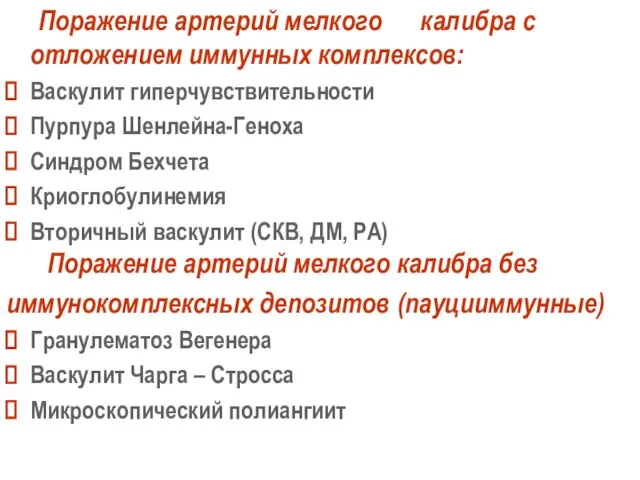 Поражение артерий мелкого калибра с отложением иммунных комплексов:
 Васкулит гиперчувствительности
 Пурпура Шенлейна-Геноха
 Синдром Бехчета
 Криоглобулинемия
 Вторичный васкулит (СКВ, ДМ, РА)

Поражение артерий мелкого калибра без иммунокомплексных депозитов (пауцииммунные)
 Гранулематоз Вегенера
 Васкулит Чарга – Стросса
 Микроскопический полиангиит